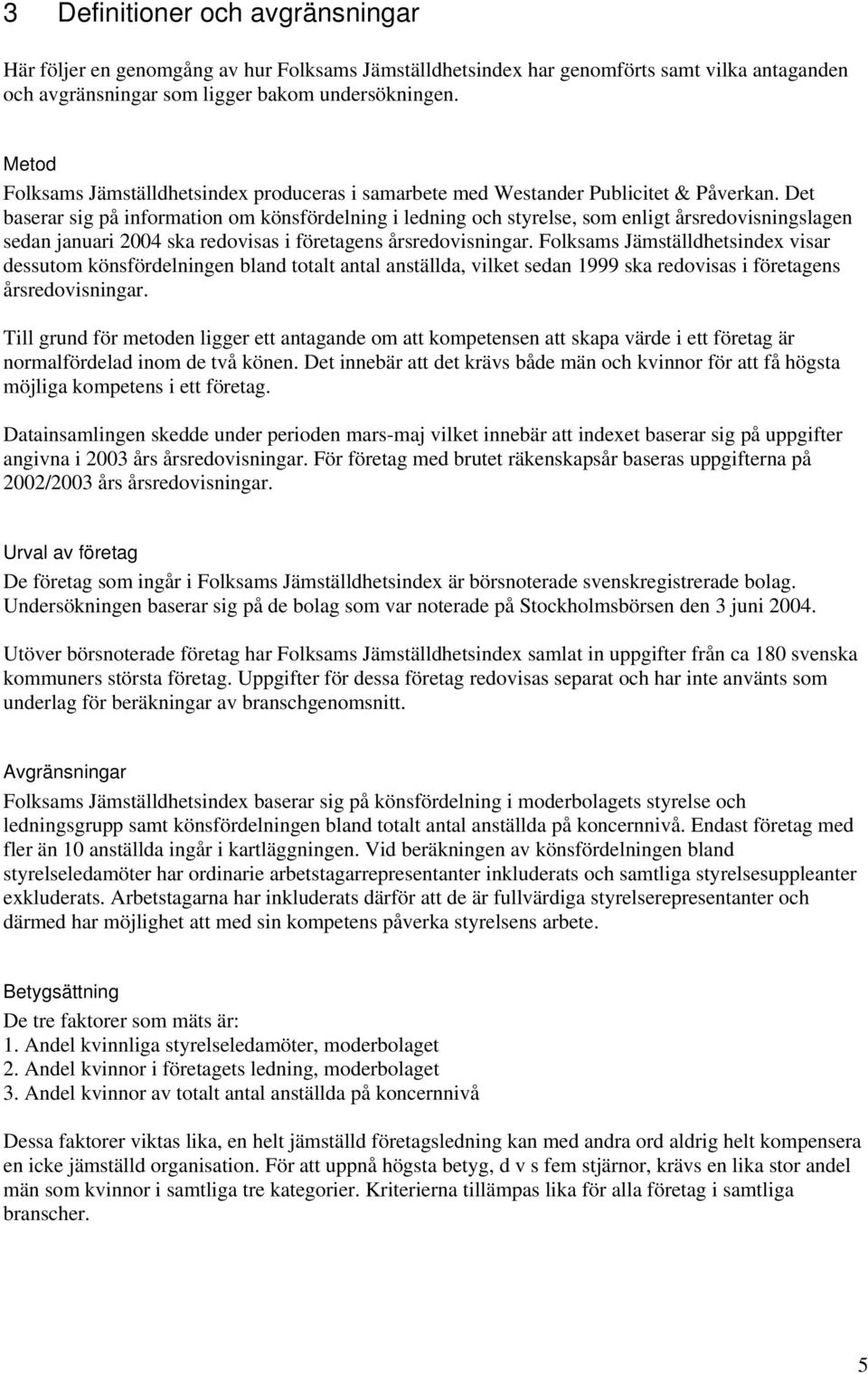 3 Definitioner och avgränsningar

Här följer en genomgång av hur Folksams Jämställdhetsindex har genomförts samt vilka antaganden och avgränsningar som ligger bakom undersökningen.

Metod
Folksams Jämställdhetsindex produceras i samarbete med Westander Publicitet & Påverkan. Det baserar sig på information om könsfördelning i ledning och styrelse, som enligt årsredovisningslagen sedan januari 2004 ska redovisas i företagens årsredovisningar. Folksams Jämställdhetsindex visar dessutom könsfördelningen bland totalt antal anställda, vilket sedan 1999 ska redovisas i företagens årsredovisningar.

Till grund för metoden ligger ett antagande om att kompetensen att skapa värde i ett företag är normalfördelad inom de två könen. Det innebär att det krävs både män och kvinnor för att få högsta möjliga kompetens i ett företag.

Datainsamlingen skedde under perioden mars-maj vilket innebär att indexet baserar sig på uppgifter angivna i 2003 års årsredovisningar. För företag med brutet räkenskapsår baseras uppgifterna på 2002/2003 års årsredovisningar.

Urval av företag
De företag som ingår i Folksams Jämställdhetsindex är börsnoterade svenskregistrerade bolag. Undersökningen baserar sig på de bolag som var noterade på Stockholmsbörsen den 3 juni 2004.

Utöver börsnoterade företag har Folksams Jämställdhetsindex samlat in uppgifter från ca 180 svenska kommuners största företag. Uppgifter för dessa företag redovisas separat och har inte använts som underlag för beräkningar av branschgenomsnitt.

Avgränsningar
Folksams Jämställdhetsindex baserar sig på könsfördelning i moderbolagets styrelse och ledningsgrupp samt könsfördelningen bland totalt antal anställda på koncernnivå. Endast företag med fler än 10 anställda ingår i kartläggningen. Vid beräkningen av könsfördelningen bland styrelseledamöter har ordinarie arbetstagarrepresentanter inkluderats och samtliga styrelsesuppleanter exkluderats. Arbetstagarna har inkluderats därför att de är fullvärdiga styrelserepresentanter och därmed har möjlighet att med sin kompetens påverka styrelsens arbete.

Betygsättning
De tre faktorer som mäts är:
1. Andel kvinnliga styrelseledamöter, moderbolaget
2. Andel kvinnor i företagets ledning, moderbolaget
3. Andel kvinnor av totalt antal anställda på koncernnivå

Dessa faktorer viktas lika, en helt jämställd företagsledning kan med andra ord aldrig helt kompensera en icke jämställd organisation. För att uppnå högsta betyg, d v s fem stjärnor, krävs en lika stor andel män som kvinnor i samtliga tre kategorier. Kriterierna tillämpas lika för alla företag i samtliga branscher.

5